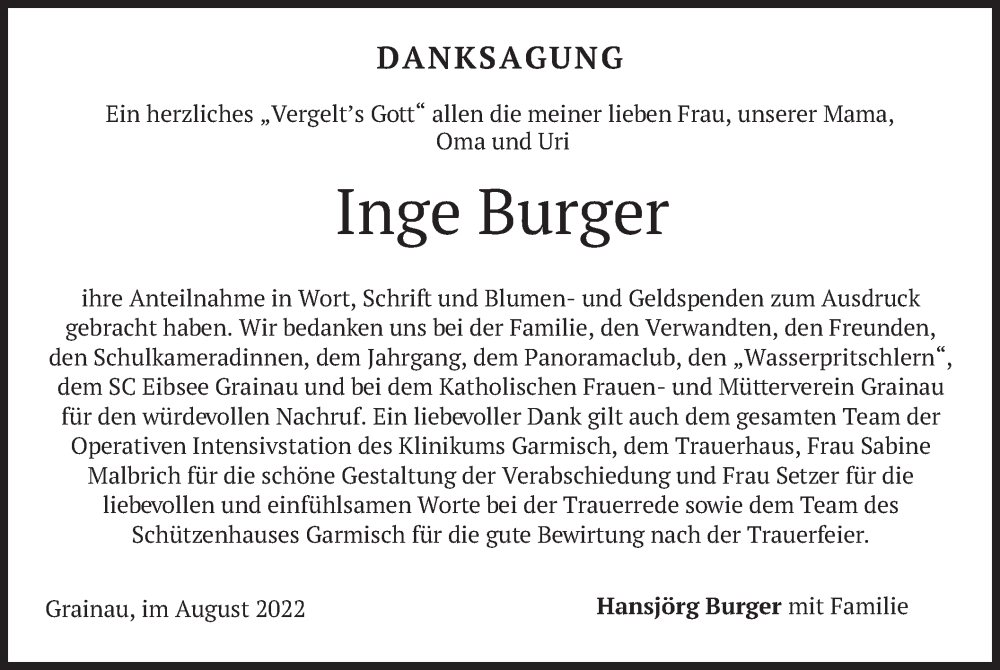 DANKSAGUNG

Ein herzliches „Vergelt's Gott“ allen die meiner lieben Frau, unserer Mama, Oma und Uri

Inge Burger

ihre Anteilnahme in Wort, Schrift und Blumen- und Geldspenden zum Ausdruck gebracht haben. Wir bedanken uns bei der Familie, den Verwandten, den Freunden, den Schulkameradinnen, dem Jahrgang, dem Panoramaclub, den „Wasserpritschlern“, dem SC Eibsee Grainau und bei dem Katholischen Frauen- und Mütterverein Grainau für den würdevollen Nachruf. Ein liebevoller Dank gilt auch dem gesamten Team der Operativen Intensivstation des Klinikums Garmisch, dem Trauerhaus, Frau Sabine Malbrich für die schöne Gestaltung der Verabschiedung und Frau Setzer für die liebevollen und einfühlsamen Worte bei der Trauerrede sowie dem Team des Schützenhauses Garmisch für die gute Bewirtung nach der Trauerfeier.

Grainau, im August 2022

Hansjörg Burger mit Familie